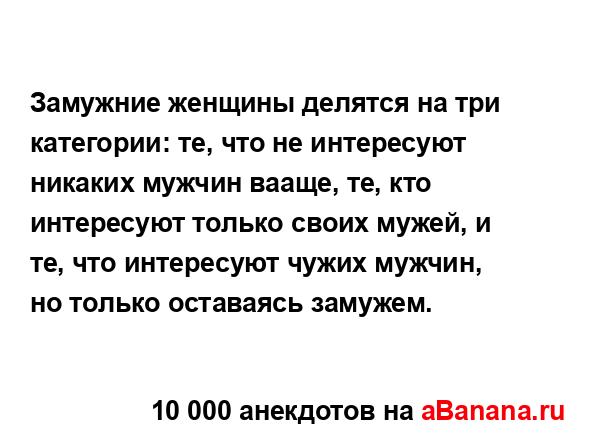 Замужние женщины делятся на три категории: те, что не интересуют никаких мужчин вааще, те, кто интересуют только своих мужей, и те, что интересуют чужих мужчин, но только оставаясь замужем.

10 000 анекдотов на aBanana.ru